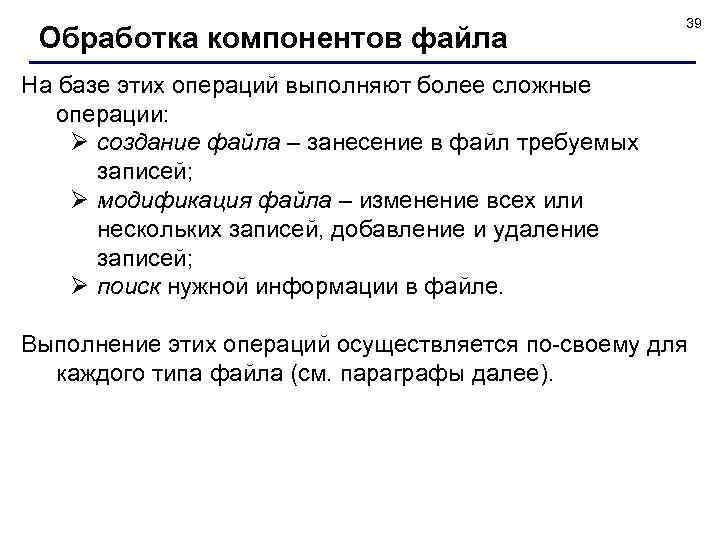 39

Обработка компонентов файла

На базе этих операций выполняют более сложные операции:

➢ создание файла – занесение в файл требуемых записей;

➢ модификация файла – изменение всех или нескольких записей, добавление и удаление записей;

➢ поиск нужной информации в файле.

Выполнение этих операций осуществляется по-своему для каждого типа файла (см. параграфы далее).